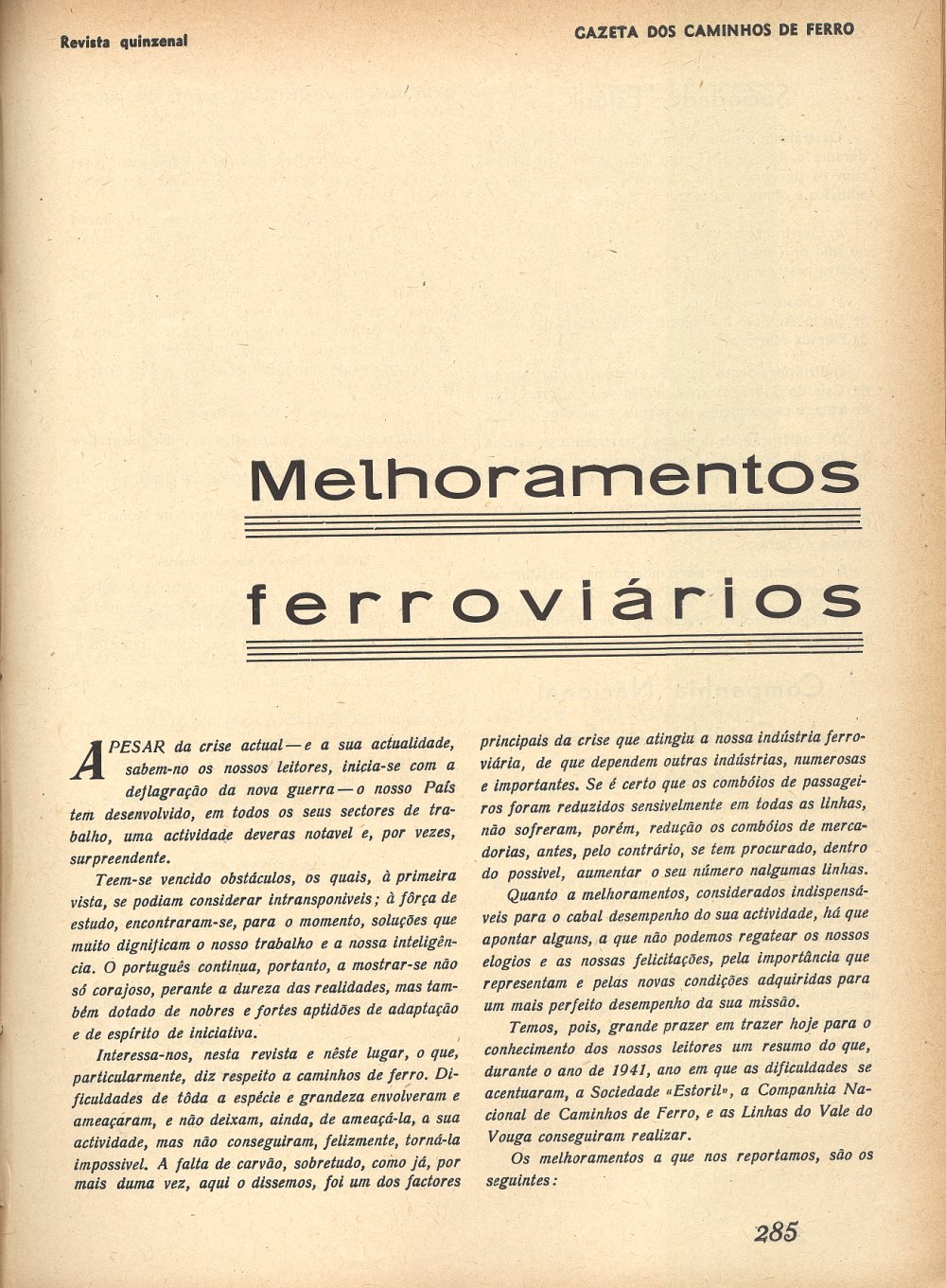 Revista quinzenal

GAZETA DOS CAMINHOS DE FERRO

Melhoramentos ferroviários

APESAR da crise actual — e a sua actualidade, sabem-no os nossos leitores, inicia-se com a deflagração da nova guerra — o nosso País tem desenvolvido, em todos os seus sectores de trabalho, uma actividade deveras notavel e, por vezes, surpreendente.

Teem-se vencido obstáculos, os quais, à primeira vista, se podiam considerar intransponiveis; à fôrça de estudo, encontraram-se, para o momento, soluções que muito dignificam o nosso trabalho e a nossa inteligência. O português continua, portanto, a mostrar-se não só corajoso, perante a dureza das realidades, mas também dotado de nobres e fortes aptidões de adaptação e de espírito de iniciativa.

Interessa-nos, nesta revista e nêste lugar, o que, particularmente, diz respeito a caminhos de ferro. Dificuldades de tôda a espécie e grandeza envolveram e ameaçaram, e não deixam, ainda, de ameaçá-la, a sua actividade, mas não conseguiram, felizmente, torná-la impossivel. A falta de carvão, sobretudo, como já, por mais duma vez, aqui o dissemos, foi um dos factores principais da crise que atingiu a nossa indústria ferroviária, de que dependem outras indústrias, numerosas e importantes. Se é certo que os combóios de passageiros foram reduzidos sensivelmente em todas as linhas, não sofreram, porém, redução os combóios de mercadorias, antes, pelo contrário, se tem procurado, dentro do possivel, aumentar o seu número nalgumas linhas.

Quanto a melhoramentos, considerados indispensáveis para o cabal desempenho do sua actividade, há que apontar alguns, a que não podemos regatear os nossos elogios e as nossas felicitações, pela importância que representam e pelas novas condições adquiridas para um mais perfeito desempenho da sua missão.

Temos, pois, grande prazer em trazer hoje para o conhecimento dos nossos leitores um resumo do que, durante o ano de 1941, ano em que as dificuldades se acentuaram, a Sociedade «Estoril», a Companhia Nacional de Caminhos de Ferro, e as Linhas do Vale do Vouga conseguiram realizar.

Os melhoramentos a que nos reportamos, são os seguintes:

285